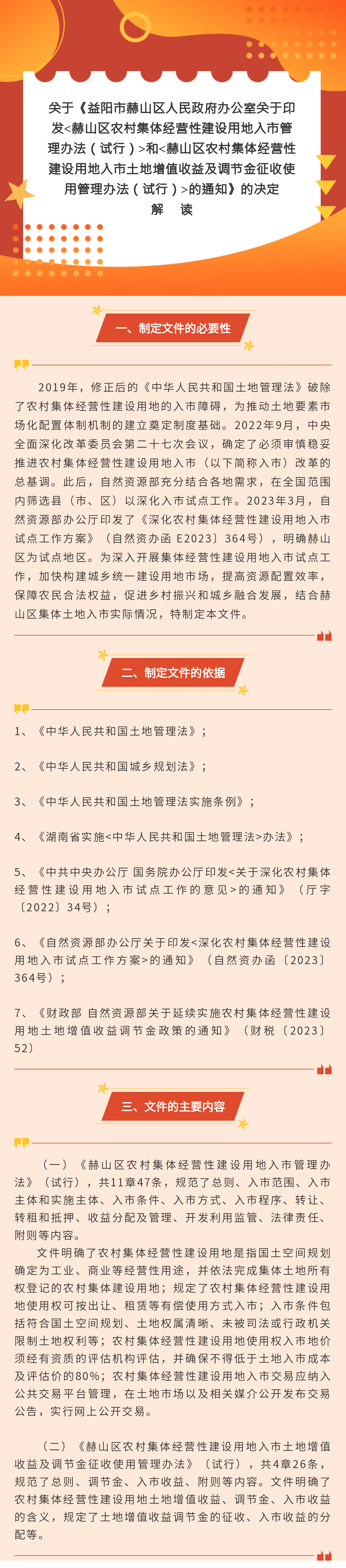 关于《益阳市赫山区人民政府办公室关于印发<赫山区农村集体经营性建设用地入市管理办法（试行）>和<赫山区农村集体经营性建设用地入市土地增值收益及调节金征收使用管理办法（试行）>的通知》的决定
解 读

一、制定文件的必要性

2019年，修正后的《中华人民共和国土地管理法》破除了农村集体经营性建设用地的入市障碍，为推动土地要素市场化配置体制机制的建立奠定制度基础。2022年9月，中央全面深化改革委员会第二十七次会议，确定了必须审慎稳妥推进农村集体经营性建设用地入市（以下简称入市）改革的总基调。此后，自然资源部充分结合各地需求，在全国范围内筛选县（市、区）以深化入市试点工作。2023年3月，自然资源部办公厅印发了《深化农村集体经营性建设用地入市试点工作方案》（自然资办函 E2023〕364号），明确赫山区为试点地区。为深入开展集体经营性建设用地入市试点工作，加快构建城乡统一建设用地市场，提高资源配置效率，保障农民合法权益，促进乡村振兴和城乡融合发展，结合赫山区集体土地入市实际情况，特制定本文件。

二、制定文件的依据

1、《中华人民共和国土地管理法》；

2、《中华人民共和国城乡规划法》；

3、《中华人民共和国土地管理法实施条例》；

4、《湖南省实施<中华人民共和国土地管理法>办法》；

5、《中共中央办公厅 国务院办公厅印发<关于深化农村集体经营性建设用地入市试点工作的意见>的通知》（厅字〔2022〕34号）；

6、《自然资源部办公厅关于印发<深化农村集体经营性建设用地入市试点工作方案>的通知》（自然资办函〔2023〕364号）；

7、《财政部 自然资源部关于延续实施农村集体经营性建设用地土地增值收益调节金政策的通知》（财税〔2023〕52）

三、文件的主要内容

（一）《赫山区农村集体经营性建设用地入市管理办法》（试行），共11章47条，规范了总则、入市范围、入市主体和实施主体、入市条件、入市方式、入市程序、转让、转租和抵押、收益分配及管理、开发利用监管、法律责任、附则等内容。

文件明确了农村集体经营性建设用地是指国土空间规划确定为工业、商业等经营性用途，并依法完成集体土地所有权登记的农村集体建设用地；规定了农村集体经营性建设用地使用权可按出让、租赁等有偿使用方式入市；入市条件包括符合国土空间规划、土地权属清晰、未被司法或行政机关限制土地权利等；农村集体经营性建设用地使用权入市地价须经有资质的评估机构评估，并确保不得低于土地入市成本及评估价的80%；农村集体经营性建设用地入市交易应纳入公共交易平台管理，在土地市场以及相关媒介公开发布交易公告，实行网上公开交易。

（二）《赫山区农村集体经营性建设用地入市土地增值收益及调节金征收使用管理办法》（试行），共4章26条，规范了总则、调节金、入市收益、附则等内容。文件明确了农村集体经营性建设用地土地增值收益、调节金、入市收益的含义，规定了土地增值收益调节金的征收、入市收益的分配等。